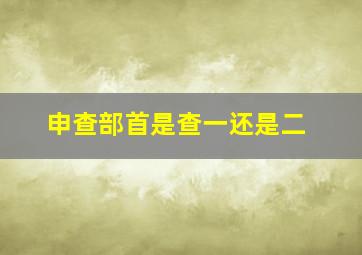 申查部首是查一还是二